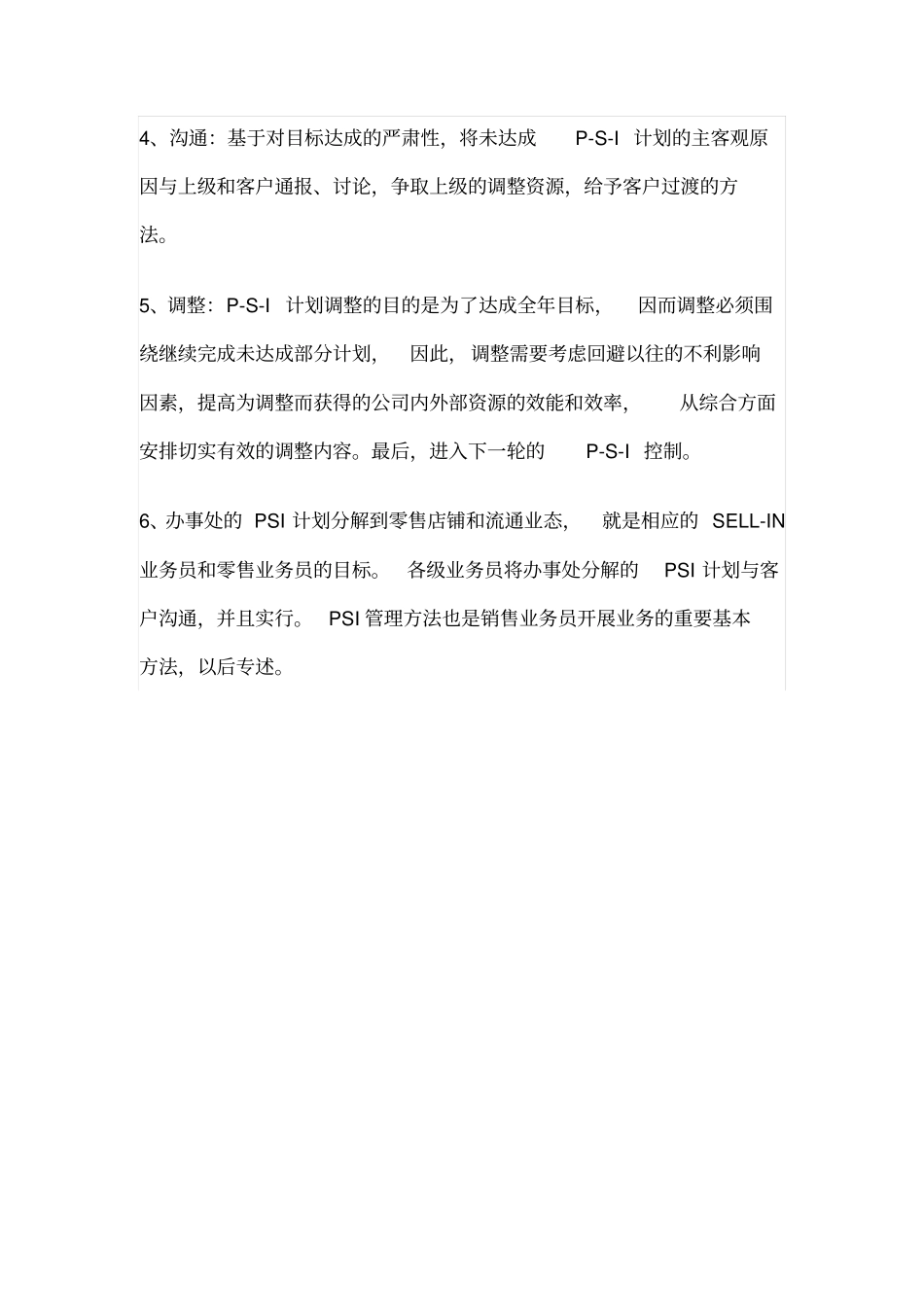 4、沟通：基于对目标达成的严肃性，将未达成 P-S-I 计划的主客观原因与上级和客户通报、讨论，争取上级的调整资源，给予客户过渡的方法。

5、调整：P-S-I 计划调整的目的是为了达成全年目标，因而调整必须围绕继续完成未达成部分计划，因此，调整需要考虑回避以往的不利影响因素，提高为调整而获得的公司内外部资源的效能和效率，从综合方面安排切实有效的调整内容。最后，进入下一轮的 P-S-I 控制。

6、办事处的 PSI 计划分解到零售店铺和流通业态，就是相应的 SELL-IN 业务员和零售业务员的目标。各级业务员将办事处分解的 PSI 计划与客户沟通，并且实行。PSI 管理方法也是销售业务员开展业务的重要基本方法，以后专述。